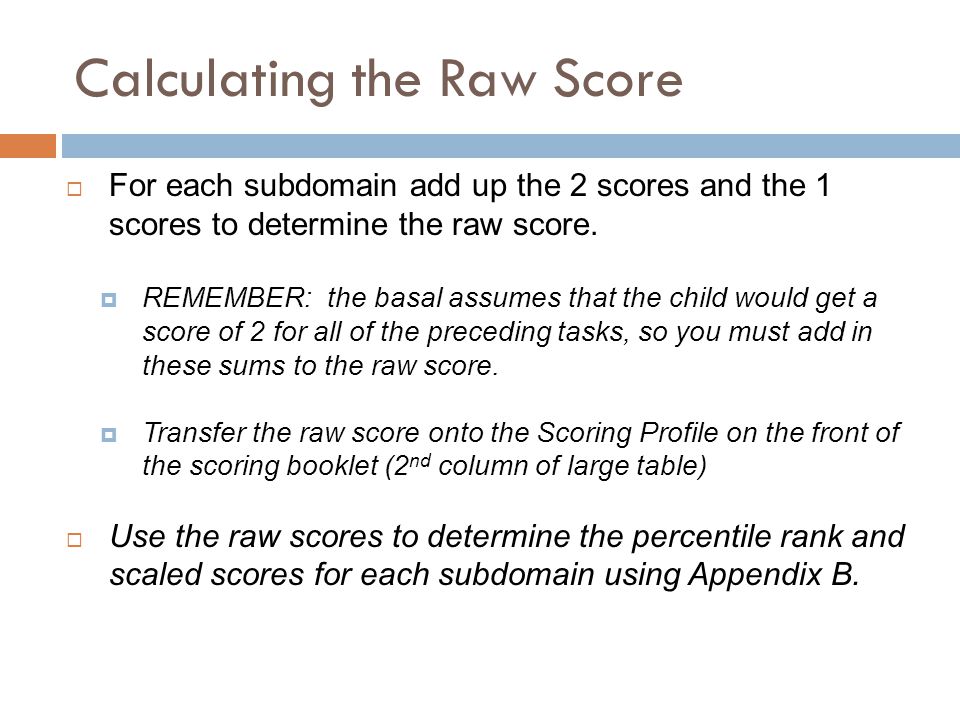 Calculating the Raw Score

For each subdomain add up the 2 scores and the 1 scores to determine the raw score.

REMEMBER: the basal assumes that the child would get a score of 2 for all of the preceding tasks, so you must add in these sums to the raw score.

Transfer the raw score onto the Scoring Profile on the front of the scoring booklet (2$^{nd}$ column of large table)

Use the raw scores to determine the percentile rank and scaled scores for each subdomain using Appendix B.